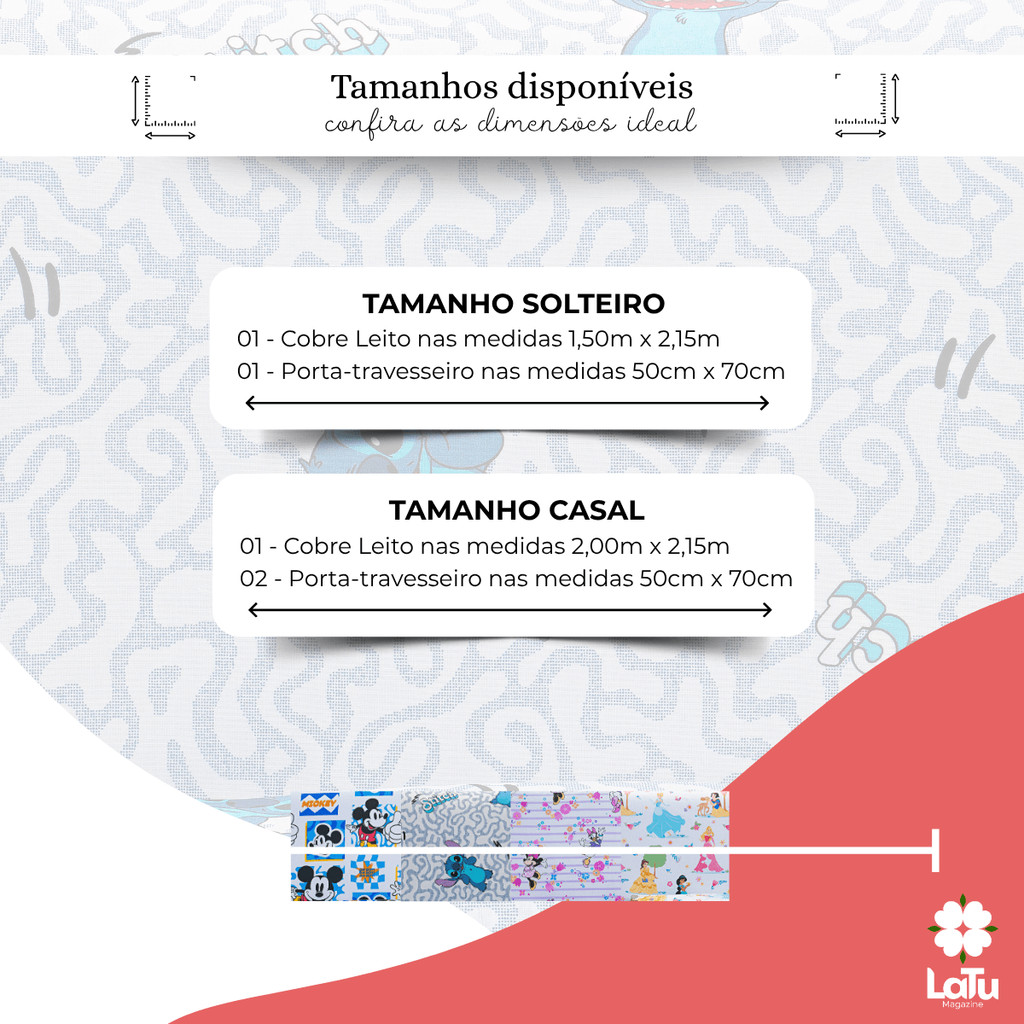 Tamanhos disponíveis
confira as dimensões ideal

TAMANHO SOLTEIRO
01 - Cobre Leito nas medidas 1,50m x 2,15m
01 - Porta-travesseiro nas medidas 50cm x 70cm

TAMANHO CASAL
01 - Cobre Leito nas medidas 2,00m x 2,15m
02 - Porta-travesseiro nas medidas 50cm x 70cm

LaTu
Magazine